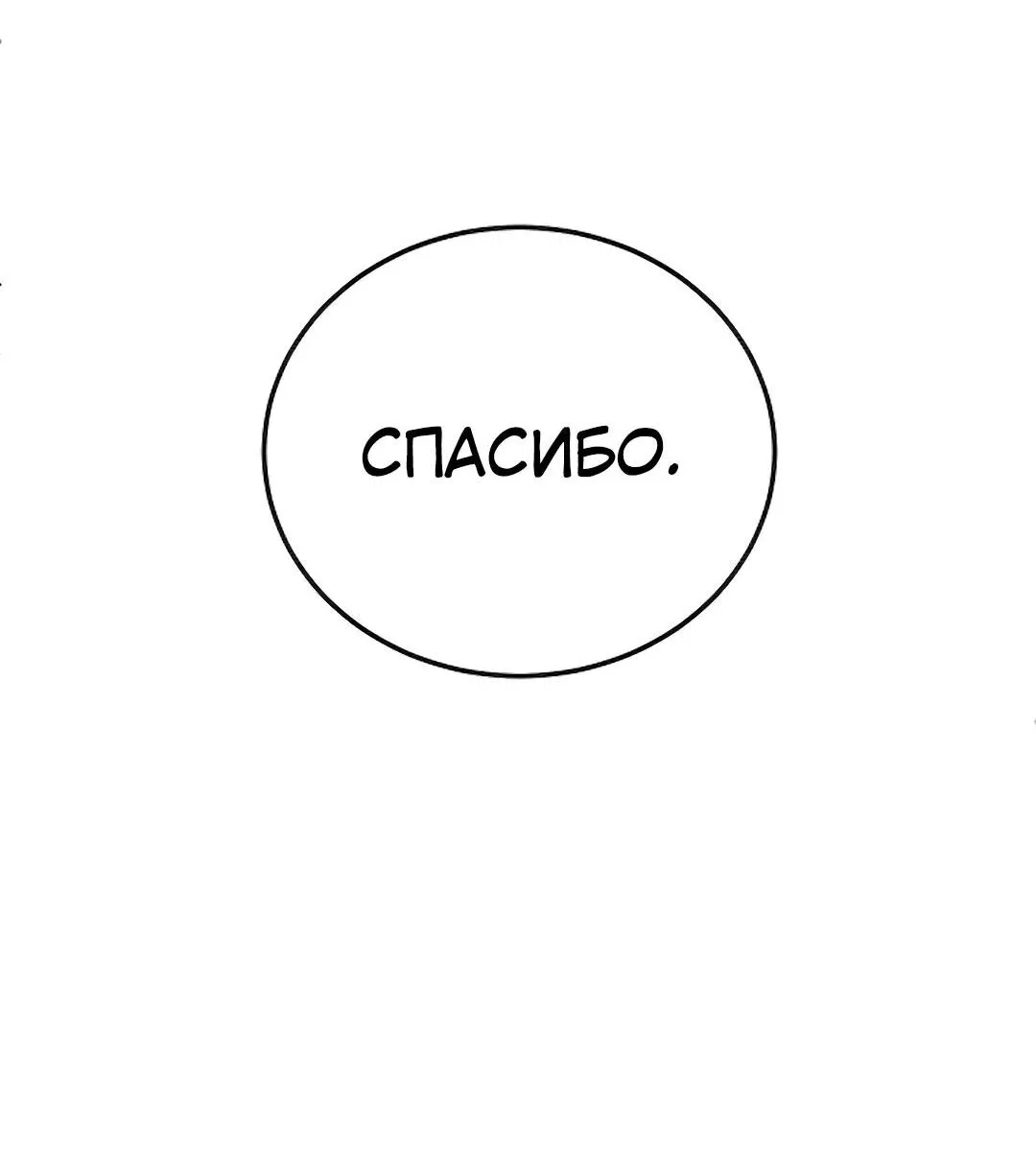 СПАСИБО.